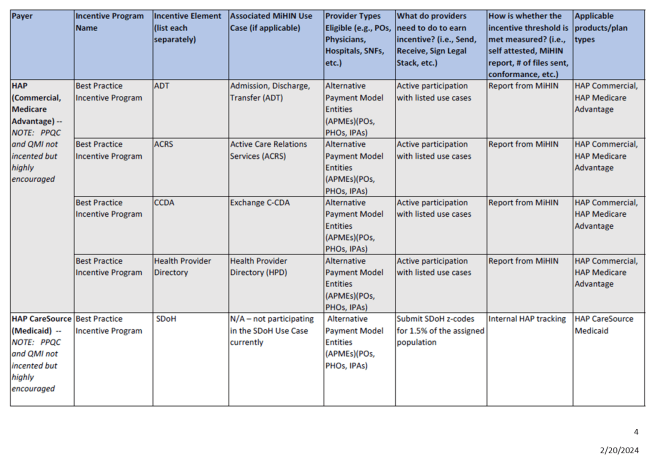 | Payer | Incentive Program Name | Incentive Element (list each separately) | Associated MiHIN Use Case (if applicable) | Provider Types Eligible (e.g., POs, Physicians, Hospitals, SNFs, etc.) | What do providers need to do to earn incentive? (i.e., Send, Receive, Sign Legal Stack, etc.) | How is whether the incentive threshold is met measured? (i.e., self attested, MiHIN report, # of files sent, conformance, etc.) | Applicable products/plan types |
|---|---|---|---|---|---|---|---|
| HAP (Commercial, Medicare Advantage) -- NOTE: PPQC and QMI not incented but highly encouraged | Best Practice Incentive Program | ADT | Admission, Discharge, Transfer (ADT) | Alternative Payment Model Entities (APMEs)(POs, PHOs, IPAs) | Active participation with listed use cases | Report from MiHIN | HAP Commercial, HAP Medicare Advantage |
| | Best Practice Incentive Program | ACRS | Active Care Relations Services (ACRS) | Alternative Payment Model Entities (APMEs)(POs, PHOs, IPAs) | Active participation with listed use cases | Report from MiHIN | HAP Commercial, HAP Medicare Advantage |
| | Best Practice Incentive Program | CCDA | Exchange C-CDA | Alternative Payment Model Entities (APMEs)(POs, PHOs, IPAs) | Active participation with listed use cases | Report from MiHIN | HAP Commercial, HAP Medicare Advantage |
| | Best Practice Incentive Program | Health Provider Directory | Health Provider Directory (HPD) | Alternative Payment Model Entities (APMEs)(POs, PHOs, IPAs) | Active participation with listed use cases | Report from MiHIN | HAP Commercial, HAP Medicare Advantage |
| HAP CareSource (Medicaid) -- NOTE: PPQC and QMI not incented but highly encouraged | Best Practice Incentive Program | SDoH | N/A – not participating in the SDoH Use Case currently | Alternative Payment Model Entities (APMEs)(POs, PHOs, IPAs) | Submit SDoH z-codes for 1.5% of the assigned population | Internal HAP tracking | HAP CareSource Medicaid |

4

2/20/2024